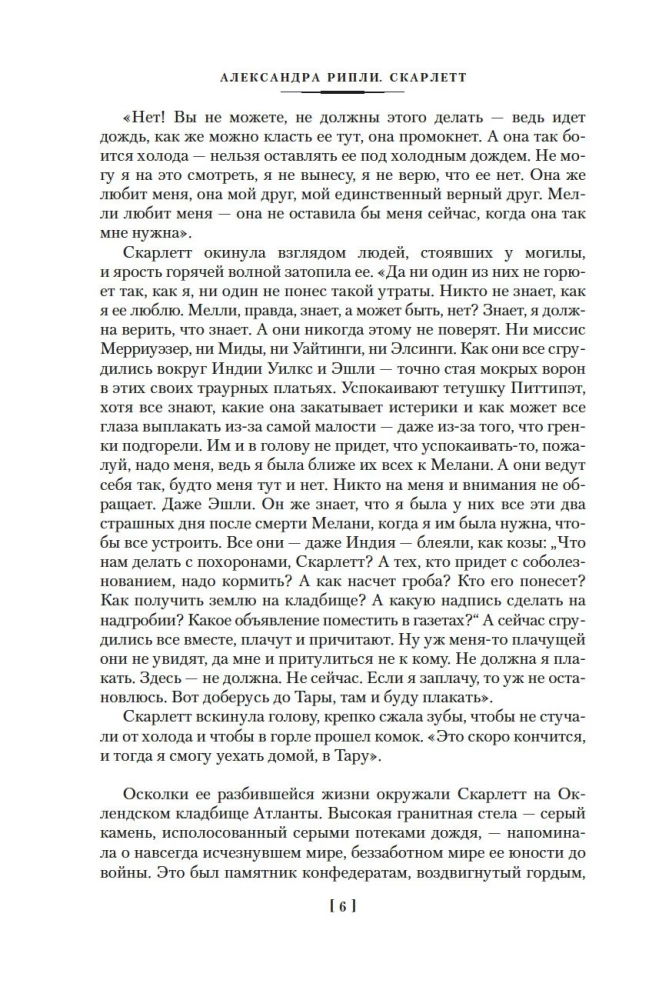 АЛЕКСАНДРА РИПЛИ. СКАРЛЕТТ

«Нет! Вы не можете, не должны этого делать — ведь идет дождь, как же можно класть ее тут, она промокнет. А она так боится холода — нельзя оставлять ее под холодным дождем. Не могу я на это смотреть, я не вынесу, я не верю, что ее нет. Она же любит меня, она мой друг, мой единственный верный друг. Мелли любит меня — она не оставила бы меня сейчас, когда она так мне нужна».

Скарлетт окинула взглядом людей, стоявших у могилы, и ярость горячей волной затопила ее. «Да ни один из них не горюет так, как я, ни один не понес такой утраты. Никто не знает, как я ее люблю. Мелли, правда, знает, а может быть, нет? Знает, я должна верить, что знает. А они никогда этому не поверят. Ни миссис Мерриуэзер, ни Миды, ни Уайтинги, ни Элсинги. Как они все сгрудились вокруг Индии Уилкс и Эшли — точно стая мокрых ворон в этих своих траурных платьях. Успокаивают тетушку Питтипэт, хотя все знают, какие она закатывает истерики и как может все глаза выплакать из-за самой малости — даже из-за того, что гренки подгорели. Им и в голову не придет, что успокаивать-то, пожалуй, надо меня, ведь я была ближе их всех к Мелани. А они ведут себя так, будто меня тут и нет. Никто на меня и внимания не обращает. Даже Эшли. Он же знает, что я была у них все эти два страшных дня после смерти Мелани, когда я им была нужна, чтобы все устроить. Все они — даже Индия — блеяли, как козы: „Что нам делать с похоронами, Скарлетт? А тех, кто придет с соболезнованием, надо кормить? А как насчет гроба? Кто его понесет? Как получить землю на кладбище? А какую надпись сделать на надгробии? Какое объявление поместить в газетах?“ А сейчас сгрудились все вместе, плачут и причитают. Ну уж меня-то плачущей они не увидят, да мне и притулиться не к кому. Не должна я плакать. Здесь — не должна. Не сейчас. Если я заплачу, то уж не остановлюсь. Вот доберусь до Тары, там и буду плакать».

Скарлетт вскинула голову, крепко сжала зубы, чтобы не стучали от холода и чтобы в горле прошел комок. «Это скоро кончится, и тогда я смогу уехать домой, в Тару».

Осколки ее разбившейся жизни окружали Скарлетт на Оклендском кладбище Атланты. Высокая гранитная стела — серый камень, исполосованный серыми потеками дождя, — напоминала о навсегда исчезнувшем мире, беззаботном мире ее юности до войны. Это был памятник конфедератам, воздвигнутый гордым,

[ 6 ]